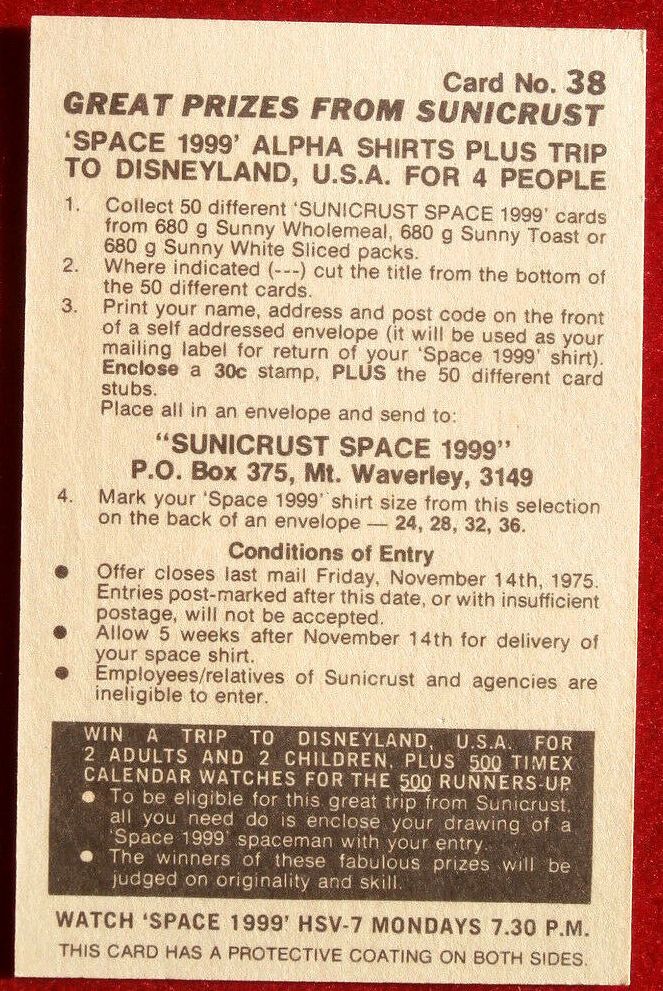 Card No. 38
GREAT PRIZES FROM SUNICRUST
'SPACE 1999' ALPHA SHIRTS PLUS TRIP TO DISNEYLAND, U.S.A. FOR 4 PEOPLE

1. Collect 50 different 'SUNICRUST SPACE 1999' cards from 680 g Sunny Wholemeal, 680 g Sunny Toast or 680 g Sunny White Sliced packs.
2. Where indicated (---) cut the title from the bottom of the 50 different cards.
3. Print your name, address and post code on the front of a self addressed envelope (it will be used as your mailing label for return of your 'Space 1999' shirt). Enclose a 30c stamp, PLUS the 50 different card stubs.
Place all in an envelope and send to:

"SUNICRUST SPACE 1999"
P.O. Box 375, Mt. Waverley, 3149

4. Mark your 'Space 1999' shirt size from this selection on the back of an envelope — 24, 28, 32, 36.

Conditions of Entry
● Offer closes last mail Friday, November 14th, 1975. Entries post-marked after this date, or with insufficient postage, will not be accepted.
● Allow 5 weeks after November 14th for delivery of your space shirt.
● Employees/relatives of Sunicrust and agencies are ineligible to enter.

WIN A TRIP TO DISNEYLAND, U.S.A. FOR 2 ADULTS AND 2 CHILDREN, PLUS 500 TIMEX CALENDAR WATCHES FOR THE 500 RUNNERS-UP.
● To be eligible for this great trip from Sunicrust, all you need do is enclose your drawing of a 'Space 1999' spaceman with your entry.
● The winners of these fabulous prizes will be judged on originality and skill.

WATCH 'SPACE 1999' HSV-7 MONDAYS 7.30 P.M.
THIS CARD HAS A PROTECTIVE COATING ON BOTH SIDES.